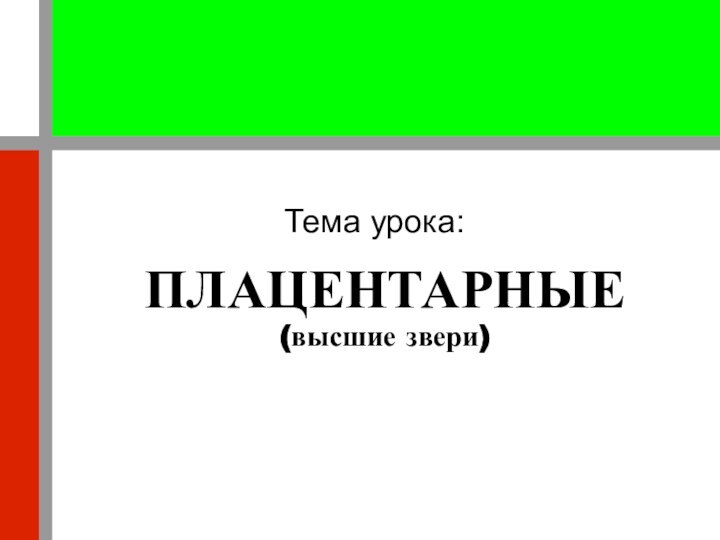 Тема урока:

ПЛАЦЕНТАРНЫЕ
(высшие звери)